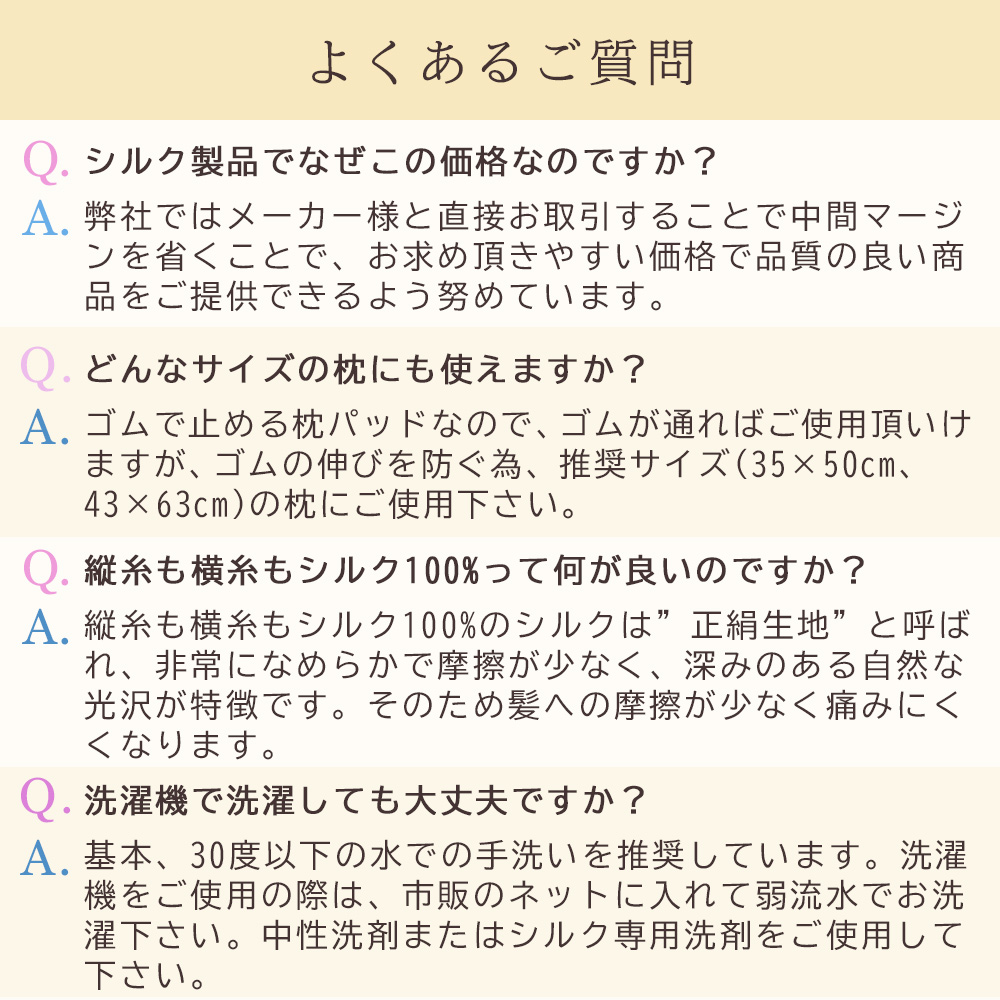 よくあるご質問

Q.シルク製品でなぜこの価格なのですか？

A.弊社ではメーカー様と直接お取引することで中間マージンを省くことで、お求め頂きやすい価格で品質の良い商品をご提供できるよう努めています。

Q.どんなサイズの枕にも使えますか？

A.ゴムで止める枕パッドなので、ゴムが通ればご使用頂いけますが、ゴムの伸びを防ぐ為、推奨サイズ(35×50cm、43×63cm)の枕にご使用下さい。

Q.縦糸も横糸もシルク100%って何が良いのですか？

A.縦糸も横糸もシルク100%のシルクは”正絹生地”と呼ばれ、非常になめらかで摩擦が少なく、深みのある自然な光沢が特徴です。そのため髪への摩擦が少なく痛みにくくなります。

Q.洗濯機で洗濯しても大丈夫ですか？

A.基本、30度以下の水での手洗いを推奨しています。洗濯機をご使用の際は、市販のネットに入れて弱流水でお洗濯下さい。中性洗剤またはシルク専用洗剤をご使用して下さい。